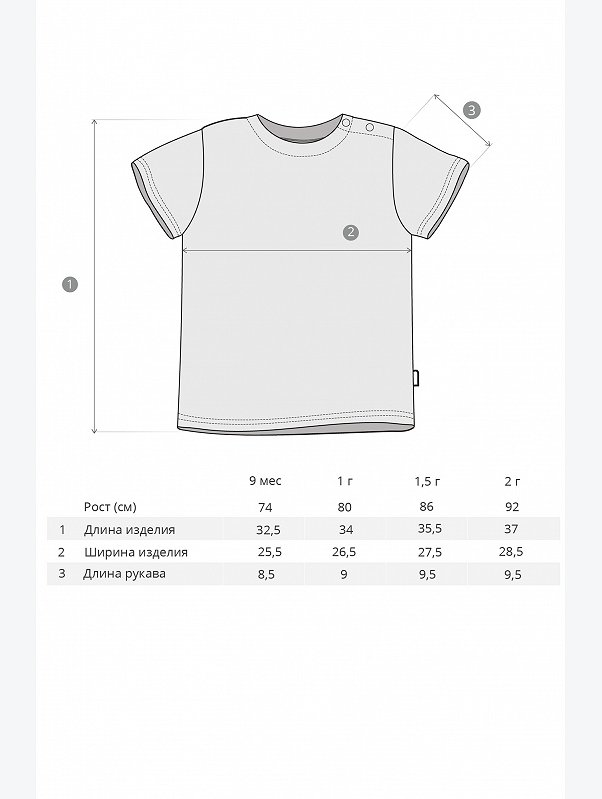 3

2

1

|  |  | 9 мес | 1 г | 1,5 г | 2 г |
|---|---|---|---|---|---|
|  | Рост (см) | 74 | 80 | 86 | 92 |
| 1 | Длина изделия | 32,5 | 34 | 35,5 | 37 |
| 2 | Ширина изделия | 25,5 | 26,5 | 27,5 | 28,5 |
| 3 | Длина рукава | 8,5 | 9 | 9,5 | 9,5 |